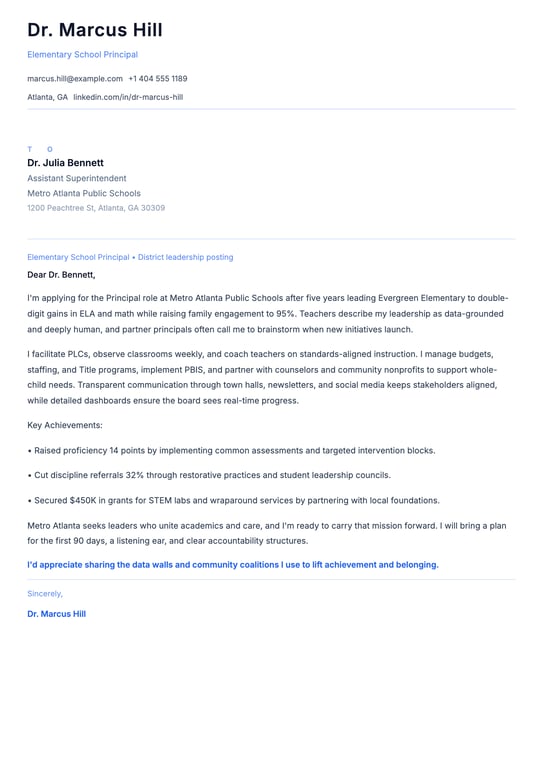 Dr. Marcus Hill

Elementary School Principal

marcus.hill@example.com +1 404 555 1189

Atlanta, GA linkedin.com/in/dr-marcus-hill

T O

Dr. Julia Bennett

Assistant Superintendent

Metro Atlanta Public Schools

1200 Peachtree St, Atlanta, GA 30309

Elementary School Principal • District leadership posting

Dear Dr. Bennett,

I'm applying for the Principal role at Metro Atlanta Public Schools after five years leading Evergreen Elementary to double-digit gains in ELA and math while raising family engagement to 95%. Teachers describe my leadership as data-grounded and deeply human, and partner principals often call me to brainstorm when new initiatives launch.

I facilitate PLCs, observe classrooms weekly, and coach teachers on standards-aligned instruction. I manage budgets, staffing, and Title programs, implement PBIS, and partner with counselors and community nonprofits to support whole-child needs. Transparent communication through town halls, newsletters, and social media keeps stakeholders aligned, while detailed dashboards ensure the board sees real-time progress.

Key Achievements:

• Raised proficiency 14 points by implementing common assessments and targeted intervention blocks.

• Cut discipline referrals 32% through restorative practices and student leadership councils.

• Secured $450K in grants for STEM labs and wraparound services by partnering with local foundations.

Metro Atlanta seeks leaders who unite academics and care, and I'm ready to carry that mission forward. I will bring a plan for the first 90 days, a listening ear, and clear accountability structures.

I'd appreciate sharing the data walls and community coalitions I use to lift achievement and belonging.

Sincerely,

Dr. Marcus Hill